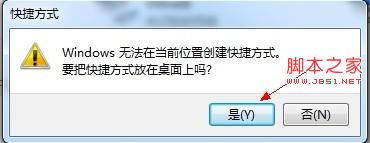 快捷方式

Windows 无法在当前位置创建快捷方式。
要把快捷方式放在桌面上吗?

脚本之家
WWW.JB51.NET

是(Y)

否(N)